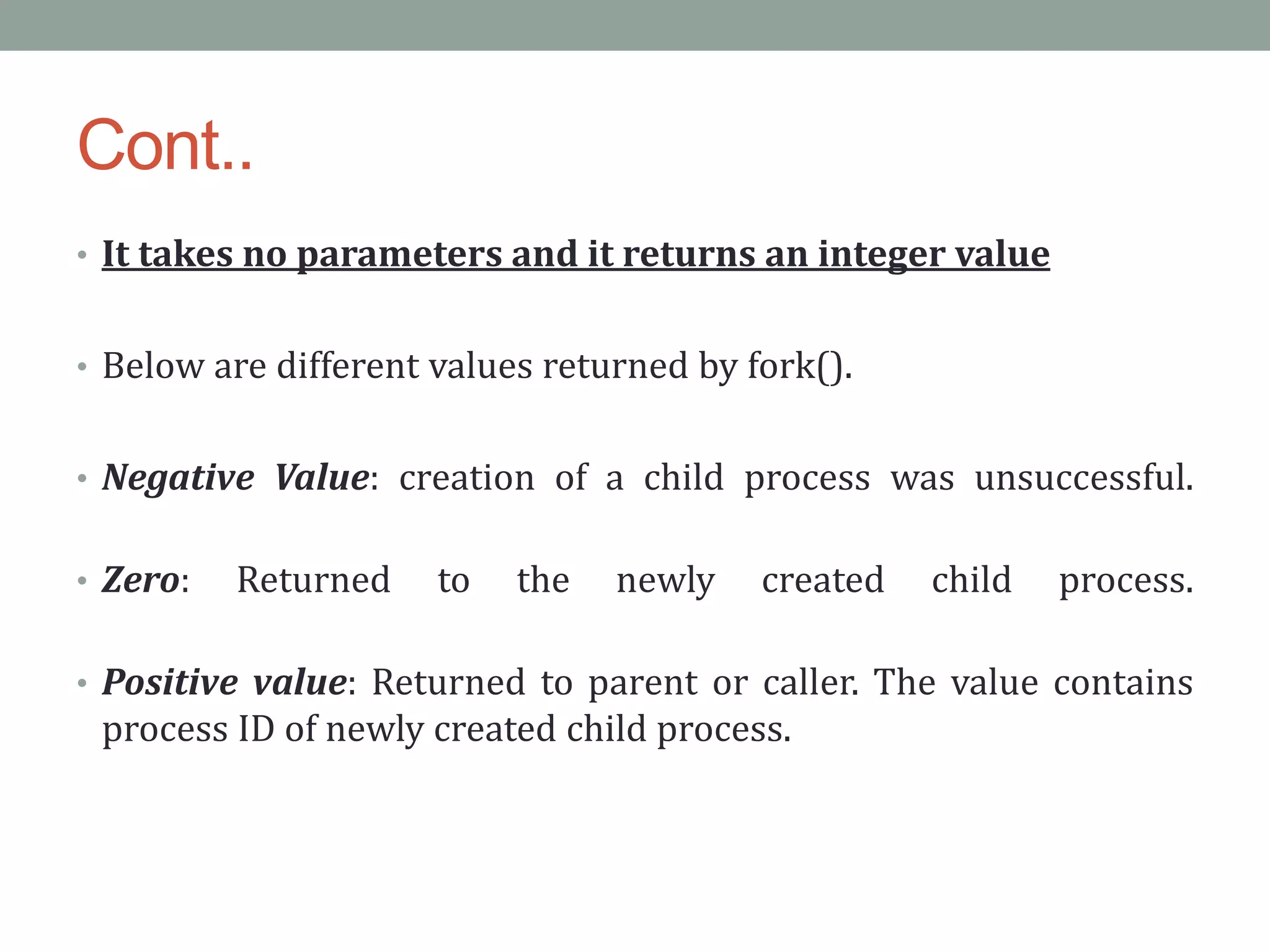 Cont..

• It takes no parameters and it returns an integer value

• Below are different values returned by fork().

• Negative Value: creation of a child process was unsuccessful.

• Zero: Returned to the newly created child process.

• Positive value: Returned to parent or caller. The value contains process ID of newly created child process.